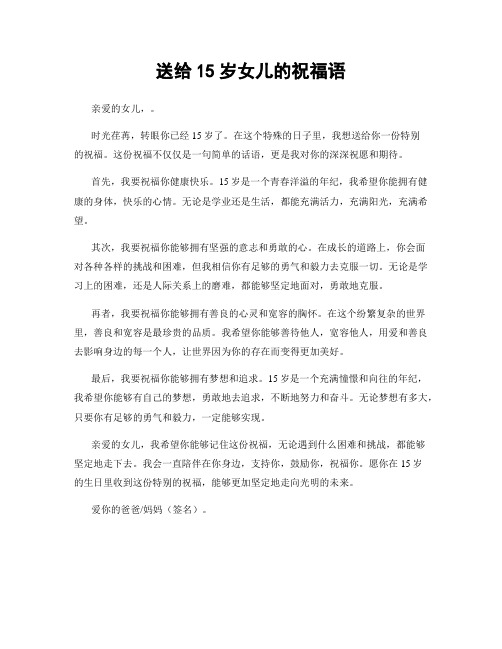 送给 15 岁女儿的祝福语

亲爱的女儿，。

时光荏苒，转眼你已经 15 岁了。在这个特殊的日子里，我想送给你一份特别的祝福。这份祝福不仅仅是一句简单的话语，更是我对你的深深祝愿和期待。

首先，我要祝福你健康快乐。15 岁是一个青春洋溢的年纪，我希望你能拥有健康的身体，快乐的心情。无论是学业还是生活，都能充满活力，充满阳光，充满希望。

其次，我要祝福你能够拥有坚强的意志和勇敢的心。在成长的道路上，你会面对各种各样的挑战和困难，但我相信你有足够的勇气和毅力去克服一切。无论是学习上的困难，还是人际关系上的磨难，都能够坚定地面对，勇敢地克服。

再者，我要祝福你能够拥有善良的心灵和宽容的胸怀。在这个纷繁复杂的世界里，善良和宽容是最珍贵的品质。我希望你能够善待他人，宽容他人，用爱和善良去影响身边的每一个人，让世界因为你的存在而变得更加美好。

最后，我要祝福你能够拥有梦想和追求。15 岁是一个充满憧憬和向往的年纪，我希望你能够有自己的梦想，勇敢地去追求，不断地努力和奋斗。无论梦想有多大，只要你有足够的勇气和毅力，一定能够实现。

亲爱的女儿，我希望你能够记住这份祝福，无论遇到什么困难和挑战，都能够坚定地走下去。我会一直陪伴在你身边，支持你，鼓励你，祝福你。愿你在 15 岁的生日里收到这份特别的祝福，能够更加坚定地走向光明的未来。

爱你的爸爸/妈妈（签名）。